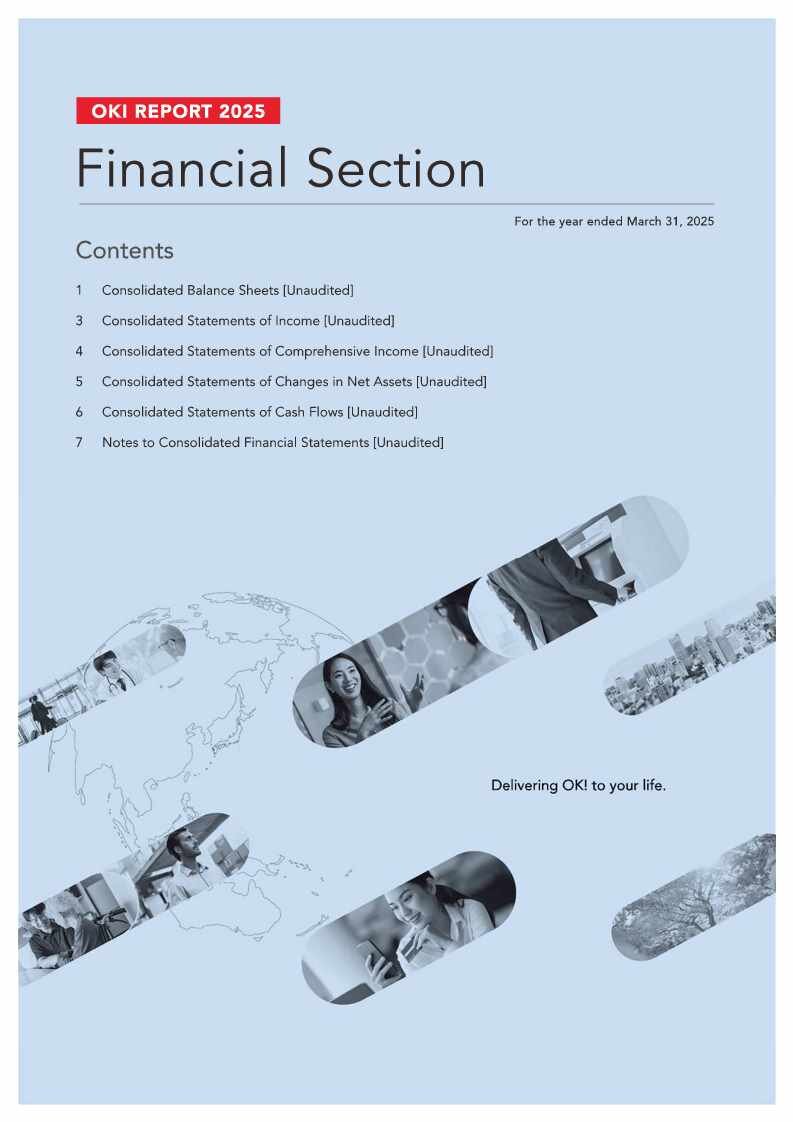 OKI REPORT 2025

Financial Section

For the year ended March 31, 2025

Contents

1 Consolidated Balance Sheets [Unaudited]

3 Consolidated Statements of Income [Unaudited]

4 Consolidated Statements of Comprehensive Income [Unaudited]

5 Consolidated Statements of Changes in Net Assets [Unaudited]

6 Consolidated Statements of Cash Flows [Unaudited]

7 Notes to Consolidated Financial Statements [Unaudited]

Delivering OK! to your life.